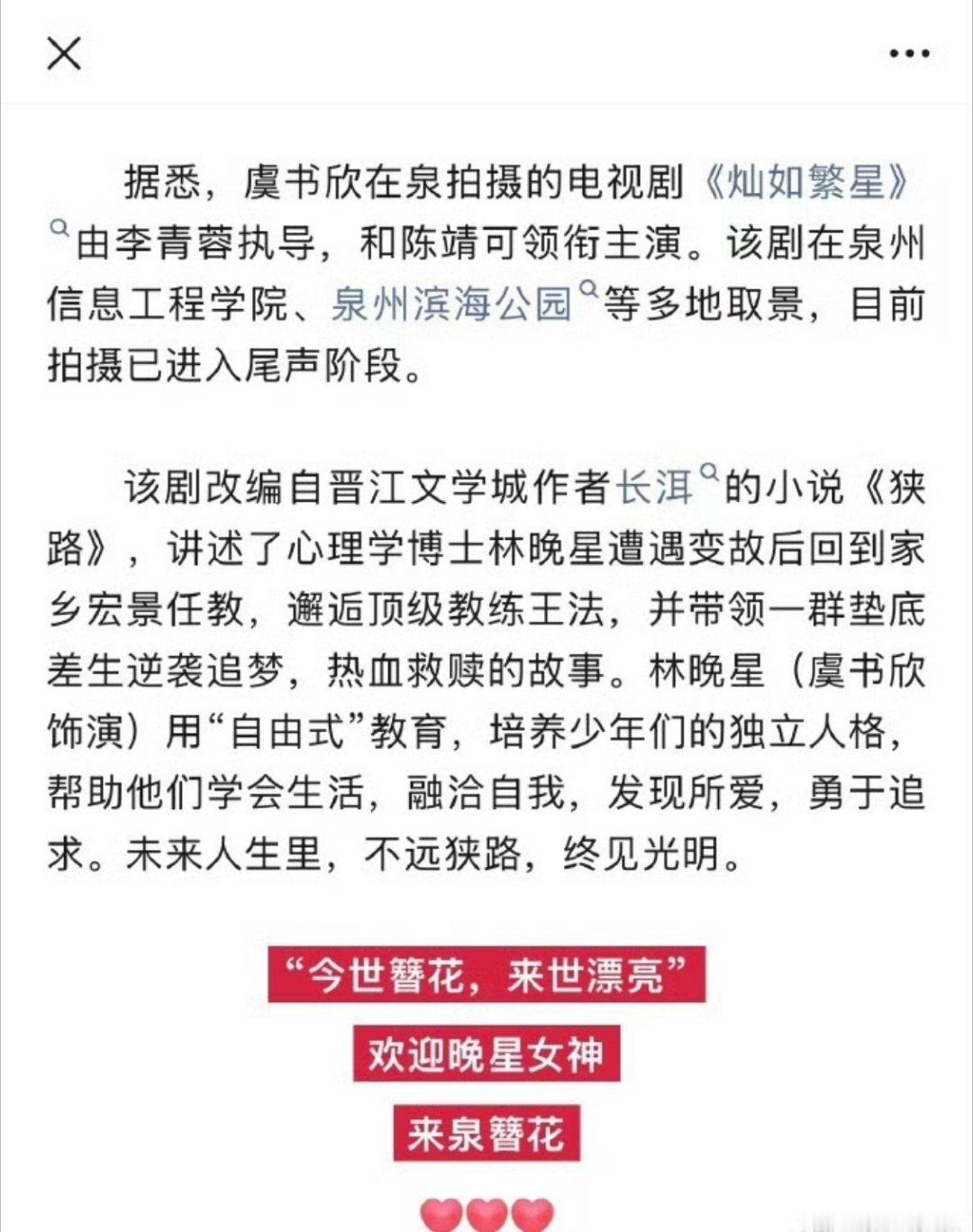 据悉，虞书欣在泉拍摄的电视剧《灿如繁星》由李青蓉执导，和陈靖可领衔主演。该剧在泉州信息工程学院、泉州滨海公园等多地取景，目前拍摄已进入尾声阶段。

该剧改编自晋江文学城作者长洱的小说《狭路》，讲述了心理学博士林晚星遭遇变故后回到家乡宏景任教，邂逅顶级教练王法，并带领一群垫底差生逆袭追梦，热血救赎的故事。林晚星（虞书欣饰演）用“自由式”教育，培养少年们的独立人格，帮助他们学会生活，融洽自我，发现所爱，勇于追求。未来人生里，不远狭路，终见光明。

“今世簪花，来世漂亮”

欢迎晚星女神

来泉簪花